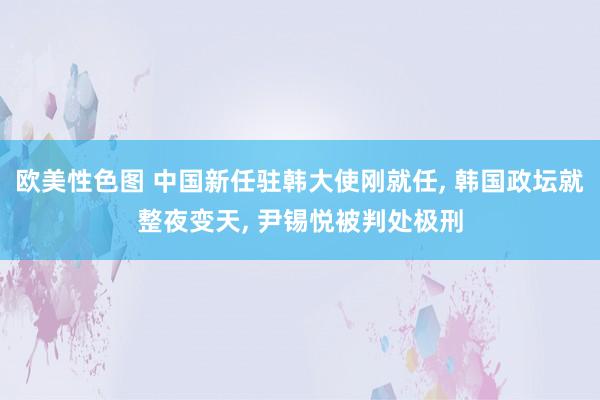 欧美性色图 中国新任驻韩大使刚就任, 韩国政坛就整夜变天, 尹锡悦被判处极刑